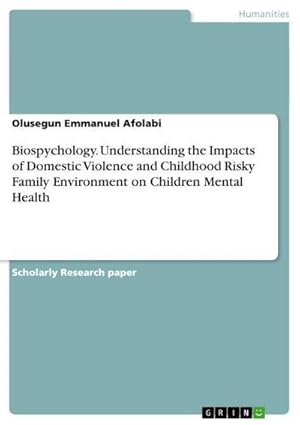 Humanities

Olusegun Emmanuel Afolabi

Biospychology. Understanding the Impacts of Domestic Violence and Childhood Risky Family Environment on Children Mental Health

Scholarly Research paper

GRIN